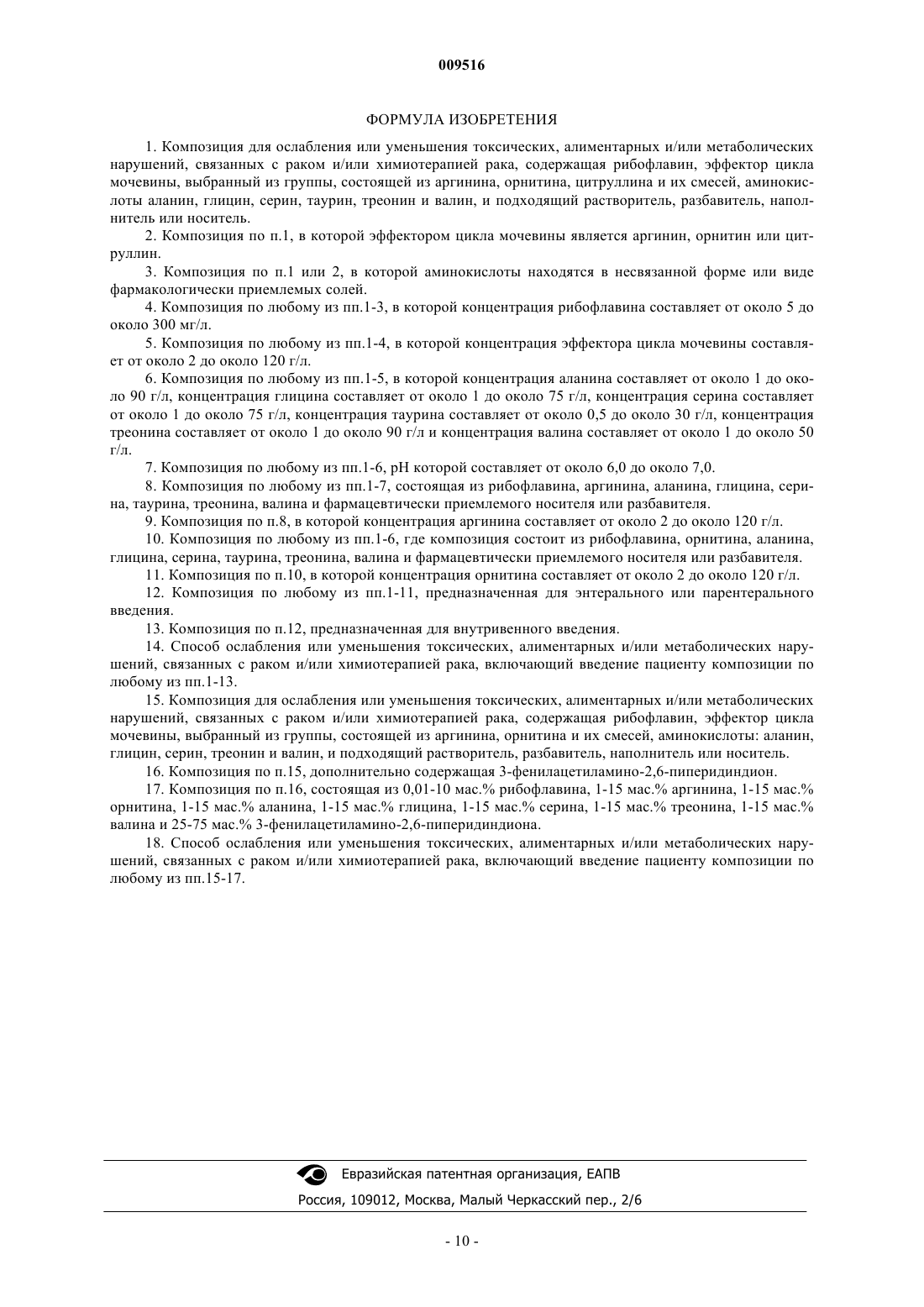 009516

ФОРМУЛА ИЗОБРЕТЕНИЯ

1. Композиция для ослабления или уменьшения токсических, алиментарных и/или метаболических нарушений, связанных с раком и/или химиотерапией рака, содержащая рибофлавин, эффектор цикла мочевины, выбранный из группы, состоящей из аргинина, орнитина, цитруллина и их смесей, аминокислоты аланин, глицин, серин, таурин, треонин и валин, и подходящий растворитель, разбавитель, наполнитель или носитель.

2. Композиция по п.1, в которой эффектором цикла мочевины является аргинин, орнитин или цитруллин.

3. Композиция по п.1 или 2, в которой аминокислоты находятся в несвязанной форме или виде фармакологически приемлемых солей.

4. Композиция по любому из пп.1-3, в которой концентрация рибофлавина составляет от около 5 до около 300 мг/л.

5. Композиция по любому из пп.1-4, в которой концентрация эффектора цикла мочевины составляет от около 2 до около 120 г/л.

6. Композиция по любому из пп.1-5, в которой концентрация аланина составляет от около 1 до около 90 г/л, концентрация глицина составляет от около 1 до около 75 г/л, концентрация серина составляет от около 1 до около 75 г/л, концентрация таурина составляет от около 0,5 до около 30 г/л, концентрация треонина составляет от около 1 до около 90 г/л и концентрация валина составляет от около 1 до около 50 г/л.

7. Композиция по любому из пп.1-6, pH которой составляет от около 6,0 до около 7,0.

8. Композиция по любому из пп.1-7, состоящая из рибофлавина, аргинина, аланина, глицина, серина, таурина, треонина, валина и фармацевтически приемлемого носителя или разбавителя.

9. Композиция по п.8, в которой концентрация аргинина составляет от около 2 до около 120 г/л.

10. Композиция по любому из пп.1-6, где композиция состоит из рибофлавина, орнитина, аланина, глицина, серина, таурина, треонина, валина и фармацевтически приемлемого носителя или разбавителя.

11. Композиция по п.10, в которой концентрация орнитина составляет от около 2 до около 120 г/л.

12. Композиция по любому из пп.1-11, предназначенная для энтерального или парентерального введения.

13. Композиция по п.12, предназначенная для внутривенного введения.

14. Способ ослабления или уменьшения токсических, алиментарных и/или метаболических нарушений, связанных с раком и/или химиотерапией рака, включающий введение пациенту композиции по любому из пп.1-13.

15. Композиция для ослабления или уменьшения токсических, алиментарных и/или метаболических нарушений, связанных с раком и/или химиотерапией рака, содержащая рибофлавин, эффектор цикла мочевины, выбранный из группы, состоящей из аргинина, орнитина и их смесей, аминокислоты: аланин, глицин, серин, треонин и валин, и подходящий растворитель, разбавитель, наполнитель или носитель.

16. Композиция по п.15, дополнительно содержащая 3-фенилацетиламино-2,6-пиперидиндион.

17. Композиция по п.16, состоящая из 0,01-10 мас.% рибофлавина, 1-15 мас.% аргинина, 1-15 мас.% орнитина, 1-15 мас.% аланина, 1-15 мас.% глицина, 1-15 мас.% серина, 1-15 мас.% треонина, 1-15 мас.% валина и 25-75 мас.% 3-фенилацетиламино-2,6-пиперидиндиона.

18. Способ ослабления или уменьшения токсических, алиментарных и/или метаболических нарушений, связанных с раком и/или химиотерапией рака, включающий введение пациенту композиции по любому из пп.15-17.

Евразийская патентная организация, ЕАПВ
Россия, 109012, Москва, Малый Черкасский пер., 2/6

- 10 -